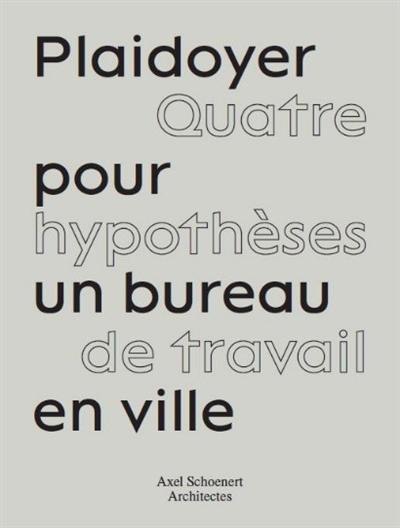 Plaidoyer
Quatre
pour
hypothèses
un bureau
de travail
en ville

Axel Schoenert
Architectes